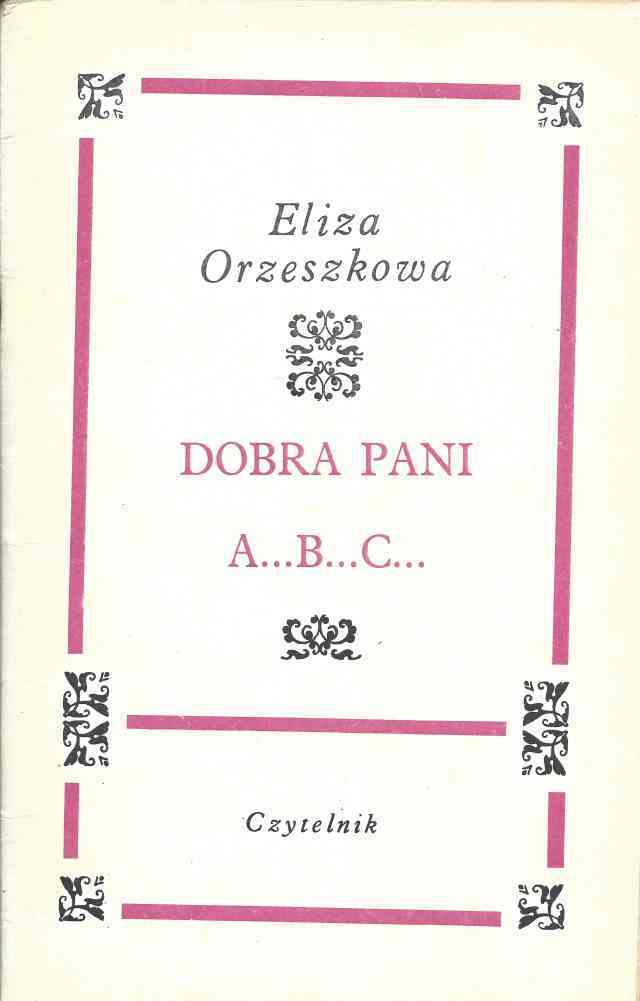 Eliza
Orzeszkowa

DOBRA PANI

A...B...C...

Czytelnik